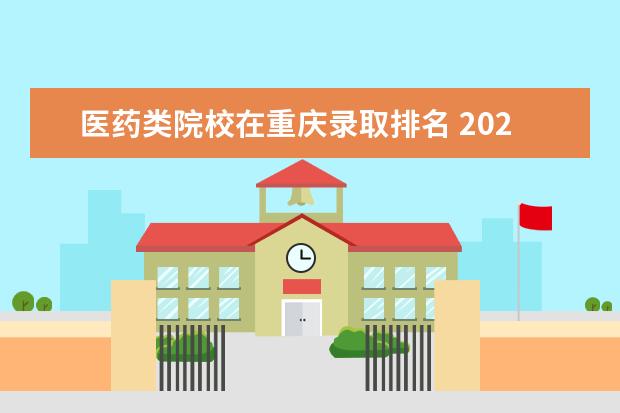 医药类院校在重庆录取排名 202